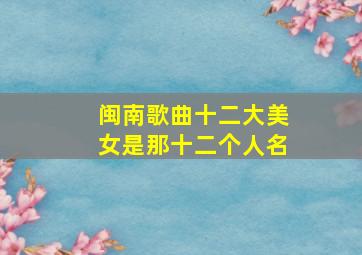 闽南歌曲十二大美女是那十二个人名